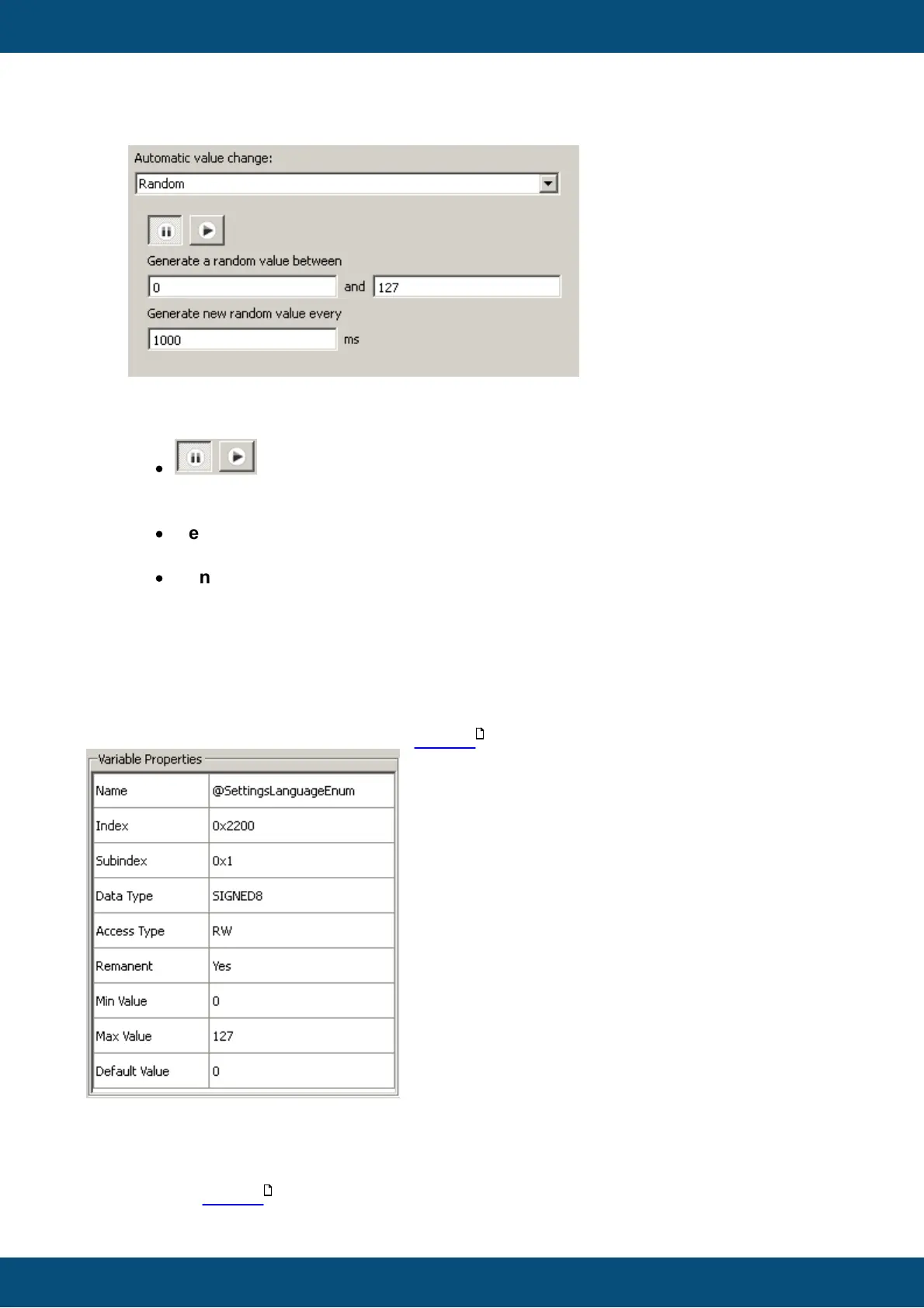 Automatic value change:

Random

Generate a random value between

0 and 127

Generate new random value every

1000 ms

e

n

Variable Properties

| Name | @SettingsLanguageEnum |
|---|---|
| Index | 0x2200 |
| Subindex | 0x1 |
| Data Type | SIGNED8 |
| Access Type | RW |
| Remanent | Yes |
| Min Value | 0 |
| Max Value | 127 |
| Default Value | 0 |